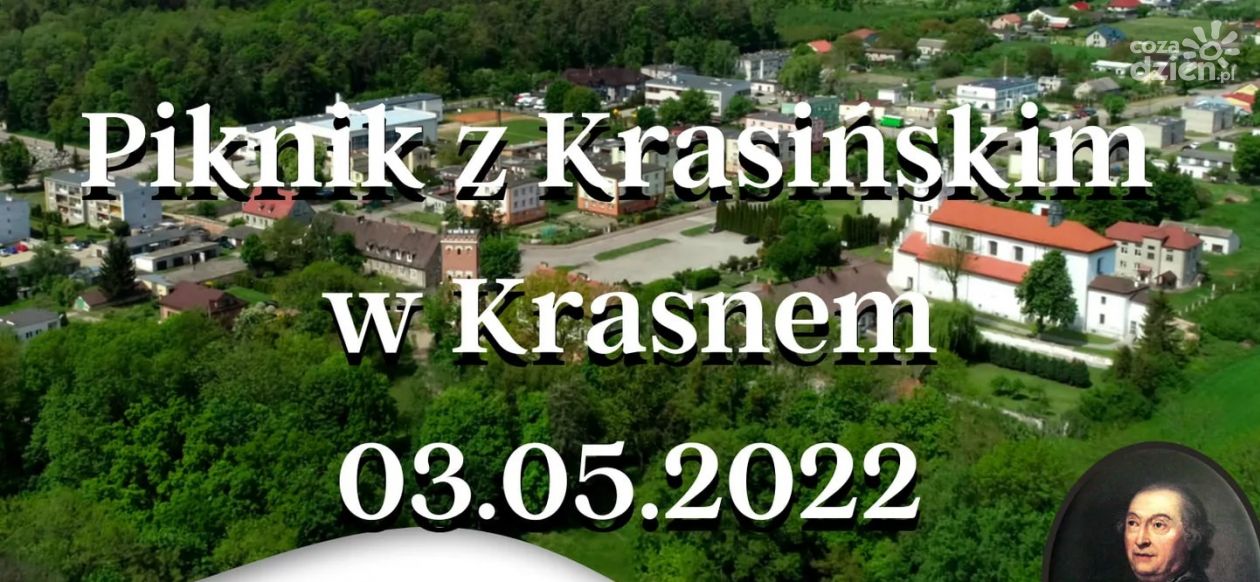 coza dzien.pl

Piknik z Krasińskim w Krasnem

03.05.2022